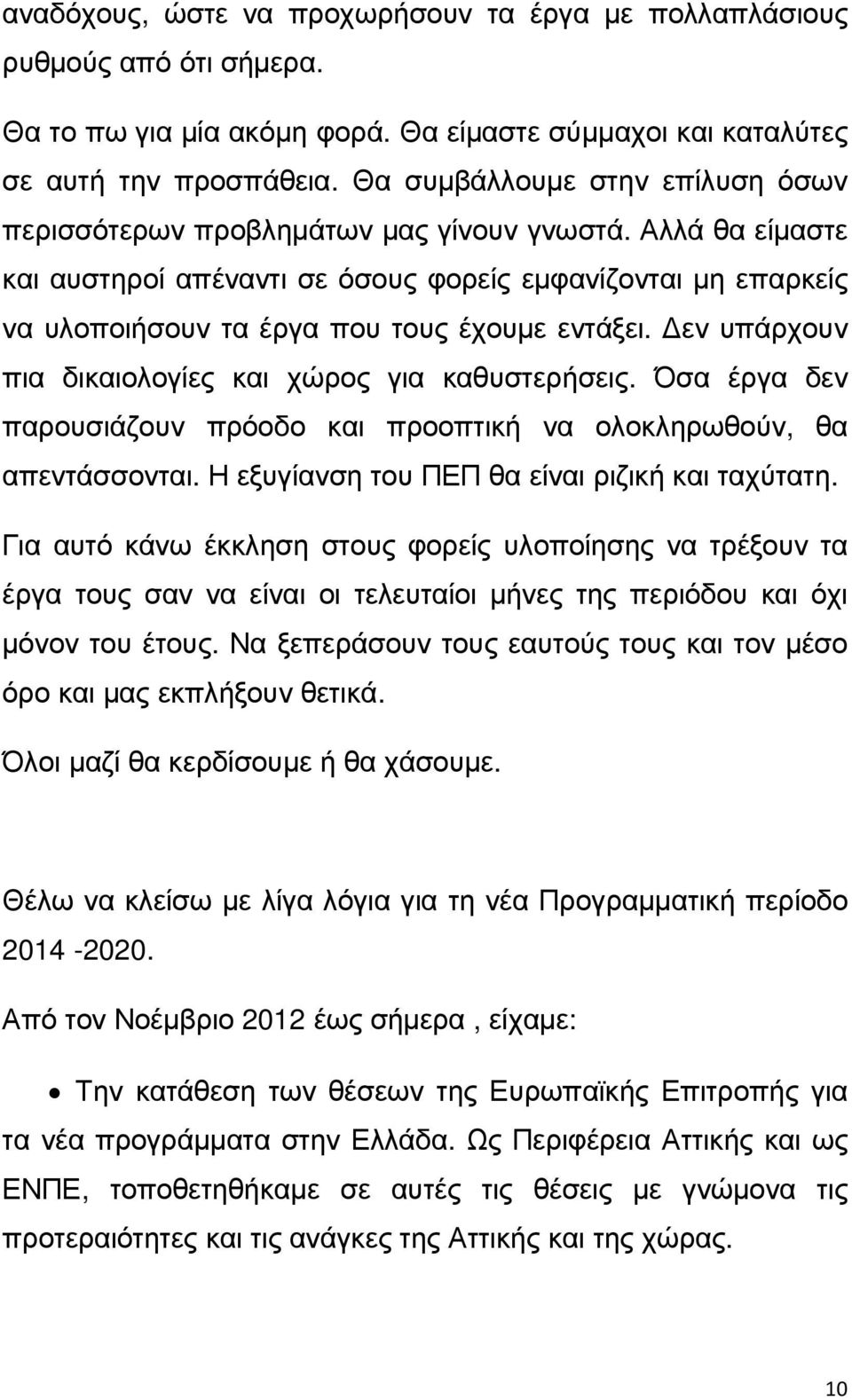 αναδόχους, ώστε να προχωρήσουν τα έργα με πολλαπλάσιους ρυθμούς από ότι σήμερα.

Θα το πω για μία ακόμη φορά. Θα είμαστε σύμμαχοι και καταλύτες σε αυτή την προσπάθεια. Θα συμβάλλουμε στην επίλυση όσων περισσότερων προβλημάτων μας γίνουν γνωστά. Αλλά θα είμαστε και αυστηροί απέναντι σε όσους φορείς εμφανίζονται μη επαρκείς να υλοποιήσουν τα έργα που τους έχουμε εντάξει. Δεν υπάρχουν πια δικαιολογίες και χώρος για καθυστερήσεις. Όσα έργα δεν παρουσιάζουν πρόοδο και προοπτική να ολοκληρωθούν, θα απεντάσσονται. Η εξυγίανση του ΠΕΠ θα είναι ριζική και ταχύτατη.

Για αυτό κάνω έκκληση στους φορείς υλοποίησης να τρέξουν τα έργα τους σαν να είναι οι τελευταίοι μήνες της περιόδου και όχι μόνον του έτους. Να ξεπεράσουν τους εαυτούς τους και τον μέσο όρο και μας εκπλήξουν θετικά.

Όλοι μαζί θα κερδίσουμε ή θα χάσουμε.

Θέλω να κλείσω με λίγα λόγια για τη νέα Προγραμματική περίοδο 2014 -2020.

Από τον Νοέμβριο 2012 έως σήμερα , είχαμε:

• Την κατάθεση των θέσεων της Ευρωπαϊκής Επιτροπής για τα νέα προγράμματα στην Ελλάδα. Ως Περιφέρεια Αττικής και ως ΕΝΠΕ, τοποθετηθήκαμε σε αυτές τις θέσεις με γνώμονα τις προτεραιότητες και τις ανάγκες της Αττικής και της χώρας.

10